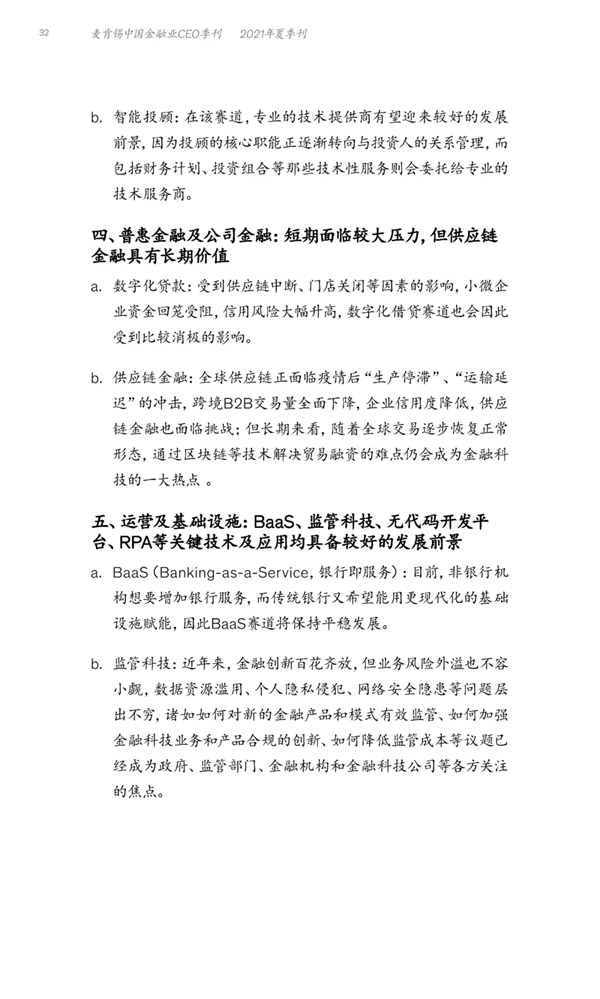 32 麦肯锡中国金融业CEO季刊 2021年夏季刊

b. 智能投顾：在该赛道，专业的技术提供商有望迎来较好的发展前景，因为投顾的核心职能正逐渐转向与投资人的关系管理，而包括财务计划、投资组合等那些技术性服务则会委托给专业的技术服务商。

四、普惠金融及公司金融：短期面临较大压力，但供应链金融具有长期价值

a. 数字化贷款：受到供应链中断、门店关闭等因素的影响，小微企业资金回笼受阻，信用风险大幅升高，数字化借贷赛道也会因此受到比较消极的影响。

b. 供应链金融：全球供应链正面临疫情后“生产停滞”、“运输延迟”的冲击，跨境B2B交易量全面下降，企业信用度降低，供应链金融也面临挑战；但长期来看，随着全球交易逐步恢复正常形态，通过区块链等技术解决贸易融资的难点仍会成为金融科技的一大热点 。

五、运营及基础设施：BaaS、监管科技、无代码开发平台、RPA等关键技术及应用均具备较好的发展前景

a. BaaS（Banking-as-a-Service，银行即服务）：目前，非银行机构想要增加银行服务，而传统银行又希望能用更现代化的基础设施赋能，因此BaaS赛道将保持平稳发展。

b. 监管科技：近年来，金融创新百花齐放，但业务风险外溢也不容小觑，数据资源滥用、个人隐私侵犯、网络安全隐患等问题层出不穷，诸如如何对新的金融产品和模式有效监管、如何加强金融科技业务和产品合规的创新、如何降低监管成本等议题已经成为政府、监管部门、金融机构和金融科技公司等各方关注的焦点。